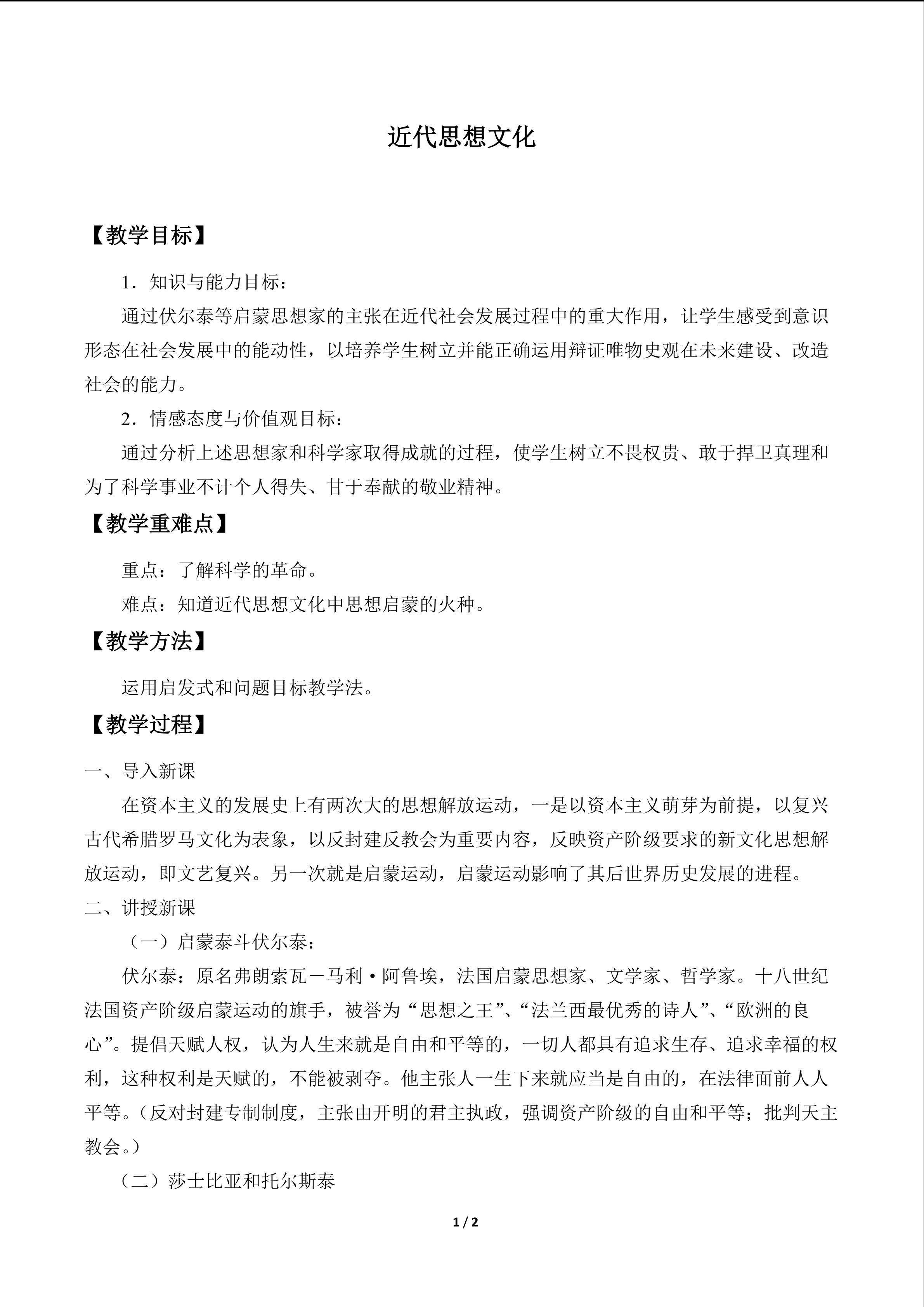 近代思想文化

【教学目标】

1．知识与能力目标：

通过伏尔泰等启蒙思想家的主张在近代社会发展过程中的重大作用，让学生感受到意识形态在社会发展中的能动性，以培养学生树立并能正确运用辩证唯物史观在未来建设、改造社会的能力。

2．情感态度与价值观目标：

通过分析上述思想家和科学家取得成就的过程，使学生树立不畏权贵、敢于捍卫真理和为了科学事业不计个人得失、甘于奉献的敬业精神。

【教学重难点】

重点：了解科学的革命。

难点：知道近代思想文化中思想启蒙的火种。

【教学方法】

运用启发式和问题目标教学法。

【教学过程】

一、导入新课

在资本主义的发展史上有两次大的思想解放运动，一是以资本主义萌芽为前提，以复兴古代希腊罗马文化为表象，以反封建反教会为重要内容，反映资产阶级要求的新文化思想解放运动，即文艺复兴。另一次就是启蒙运动，启蒙运动影响了其后世界历史发展的进程。

二、讲授新课

（一）启蒙泰斗伏尔泰：

伏尔泰：原名弗朗索瓦－马利·阿鲁埃，法国启蒙思想家、文学家、哲学家。十八世纪法国资产阶级启蒙运动的旗手，被誉为“思想之王”、“法兰西最优秀的诗人”、“欧洲的良心”。提倡天赋人权，认为人生来就是自由和平等的，一切人都具有追求生存、追求幸福的权利，这种权利是天赋的，不能被剥夺。他主张人一生下来就应当是自由的，在法律面前人人平等。（反对封建专制制度，主张由开明的君主执政，强调资产阶级的自由和平等；批判天主教会。）

（二）莎士比亚和托尔斯泰

1 / 2